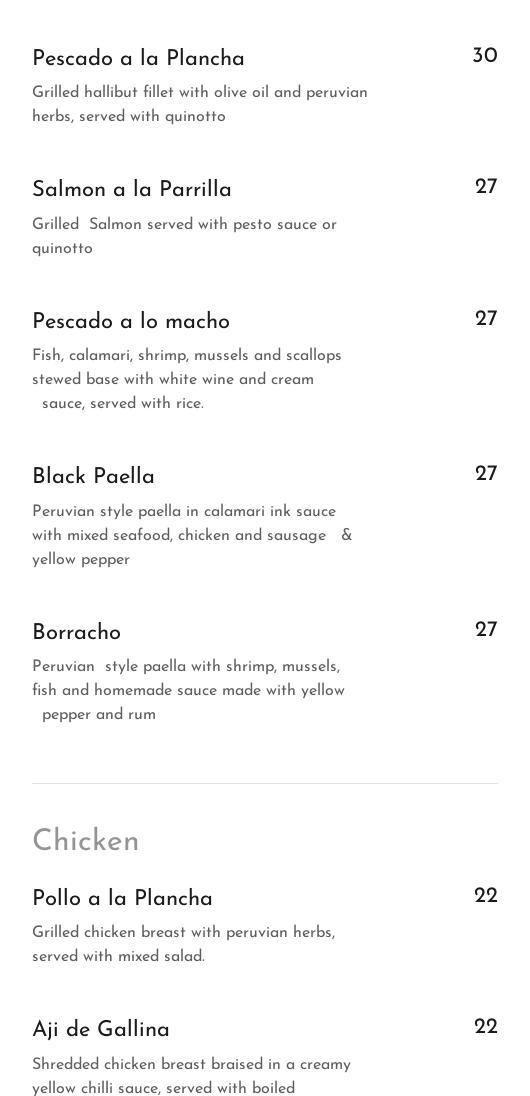 Pescado a la Plancha
30
Grilled hallibut fillet with olive oil and peruvian herbs, served with quinotto

Salmon a la Parrilla
27
Grilled Salmon served with pesto sauce or quinotto

Pescado a lo macho
27
Fish, calamari, shrimp, mussels and scallops stewed base with white wine and cream sauce, served with rice.

Black Paella
27
Peruvian style paella in calamari ink sauce with mixed seafood, chicken and sausage & yellow pepper

Borracho
27
Peruvian style paella with shrimp, mussels, fish and homemade sauce made with yellow pepper and rum

Chicken

Pollo a la Plancha
22
Grilled chicken breast with peruvian herbs, served with mixed salad.

Aji de Gallina
22
Shredded chicken breast braised in a creamy yellow chilli sauce, served with boiled